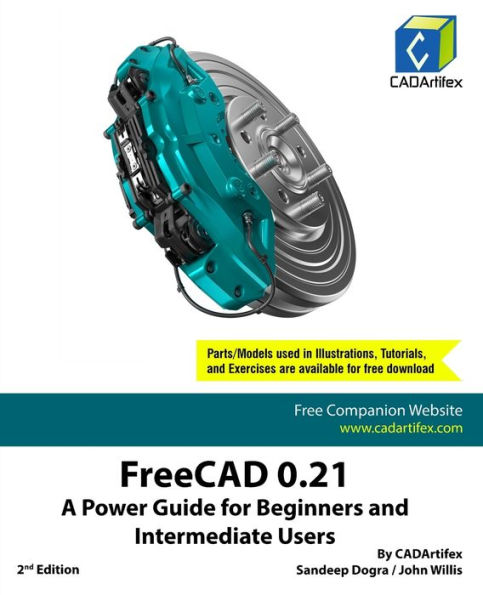 CADArtifex

Parts/Models used in Illustrations, Tutorials, and Exercises are available for free download

Free Companion Website
www.cadartifex.com

FreeCAD 0.21
A Power Guide for Beginners and Intermediate Users

By CADArtifex
Sandeep Dogra / John Willis

2nd Edition